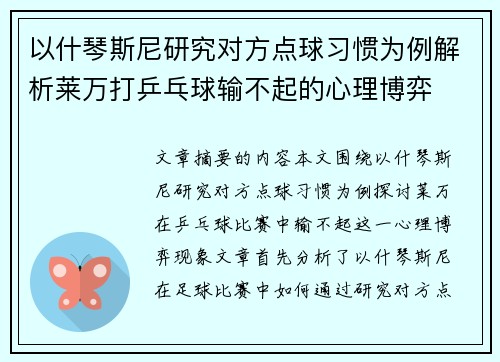 以什琴斯尼研究对方点球习惯为例解析莱万打乒乓球输不起的心理博弈

文章摘要的内容本文围绕以什琴斯尼研究对方点球习惯为例探讨莱万在乒乓球比赛中输不起这一心理博弈现象文章首先分析了以什琴斯尼在足球比赛中如何通过研究对方点